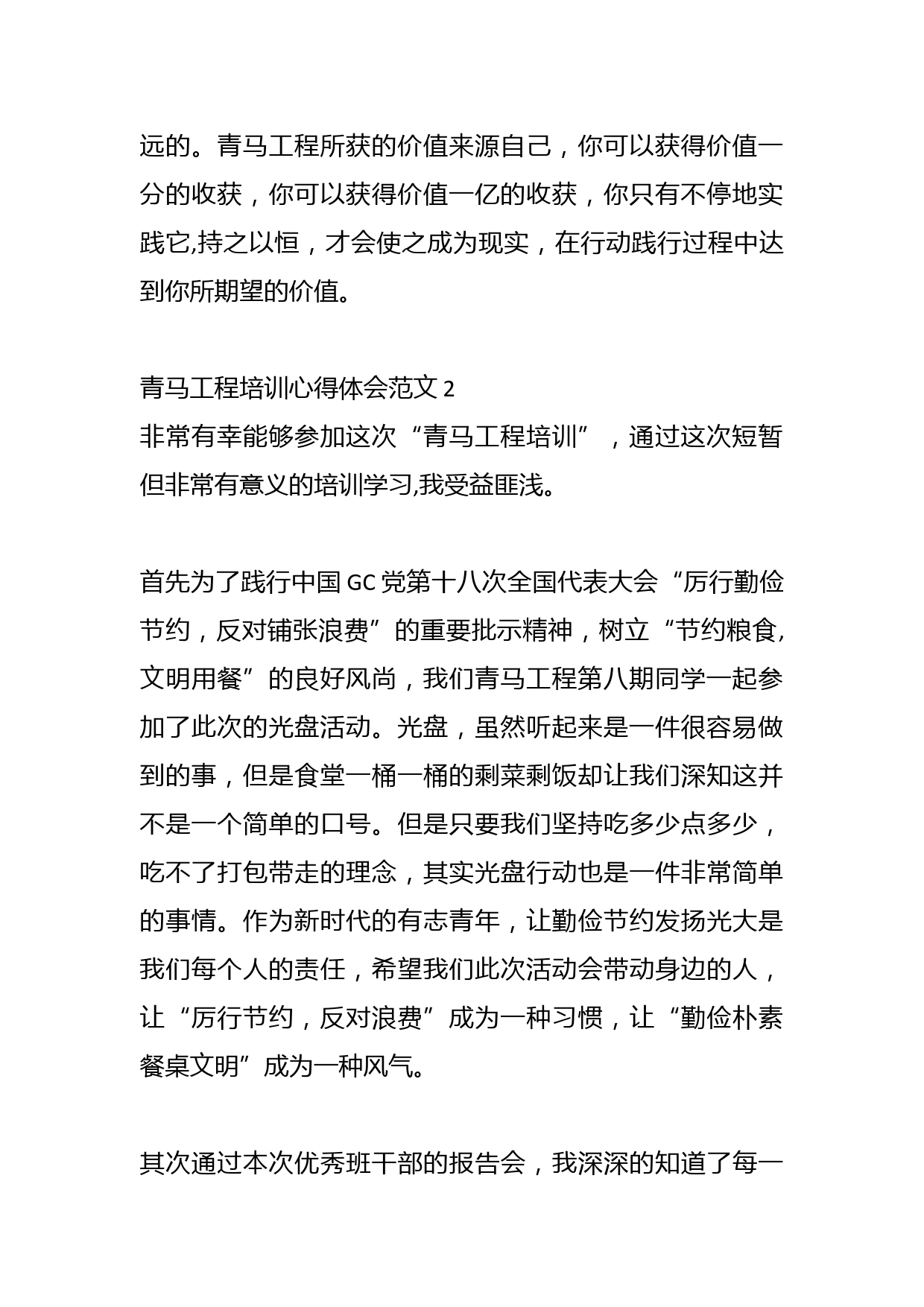 远的。青马工程所获的价值来源自己，你可以获得价值一分的收获，你可以获得价值一亿的收获，你只有不停地实践它,持之以恒，才会使之成为现实，在行动践行过程中达到你所期望的价值。

青马工程培训心得体会范文 2
非常有幸能够参加这次“青马工程培训”，通过这次短暂但非常有意义的培训学习,我受益匪浅。

首先为了践行中国 GC 党第十八次全国代表大会“厉行勤俭节约，反对铺张浪费”的重要批示精神，树立“节约粮食,文明用餐”的良好风尚，我们青马工程第八期同学一起参加了此次的光盘活动。光盘，虽然听起来是一件很容易做到的事，但是食堂一桶一桶的剩菜剩饭却让我们深知这并不是一个简单的口号。但是只要我们坚持吃多少点多少，吃不了打包带走的理念，其实光盘行动也是一件非常简单的事情。作为新时代的有志青年，让勤俭节约发扬光大是我们每个人的责任，希望我们此次活动会带动身边的人，让“厉行节约，反对浪费”成为一种习惯，让“勤俭朴素餐桌文明”成为一种风气。

其次通过本次优秀班干部的报告会，我深深的知道了每一